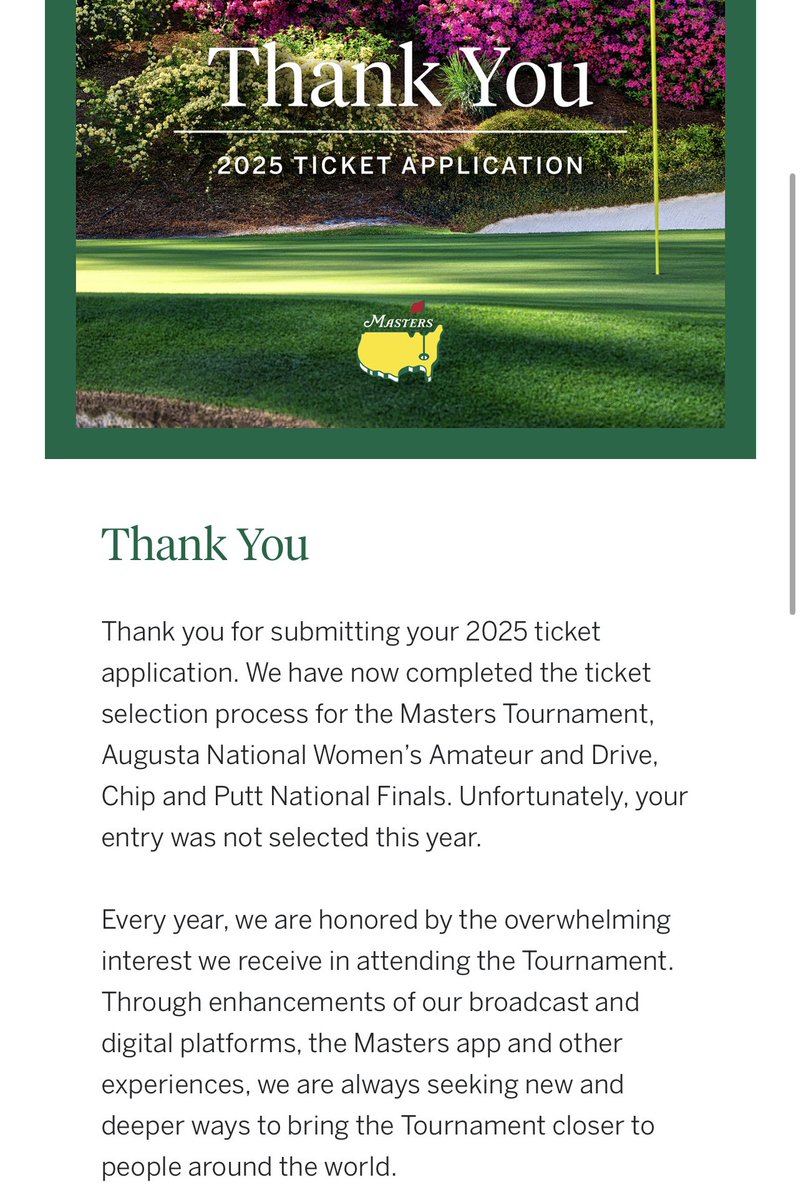 Thank You

2025 TICKET APPLICATION

MASTERS

Thank You

Thank you for submitting your 2025 ticket application. We have now completed the ticket selection process for the Masters Tournament, Augusta National Women's Amateur and Drive, Chip and Putt National Finals. Unfortunately, your entry was not selected this year.

Every year, we are honored by the overwhelming interest we receive in attending the Tournament. Through enhancements of our broadcast and digital platforms, the Masters app and other experiences, we are always seeking new and deeper ways to bring the Tournament closer to people around the world.